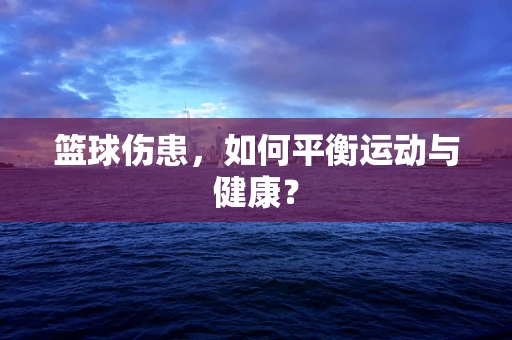 篮球伤患，如何平衡运动与健康？